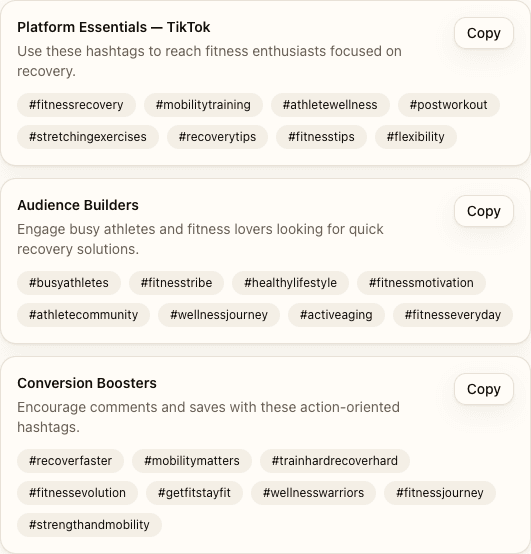 Platform Essentials — TikTok

Copy

Use these hashtags to reach fitness enthusiasts focused on recovery.

#fitnessrecovery #mobilitytraining #athletewellness #postworkout #stretchingexercises #recoverytips #fitnesstips #flexibility

Audience Builders

Copy

Engage busy athletes and fitness lovers looking for quick recovery solutions.

#busyathletes #fitnesstribe #healthylifestyle #fitnessmotivation #athletecommunity #wellnessjourney #activeaging #fitnesseveryday

Conversion Boosters

Copy

Encourage comments and saves with these action-oriented hashtags.

#recoverfaster #mobilitymatters #trainhardrecoverhard #fitnessevolution #getfitstayfit #wellnesswarriors #fitnessjourney #strengthandmobility